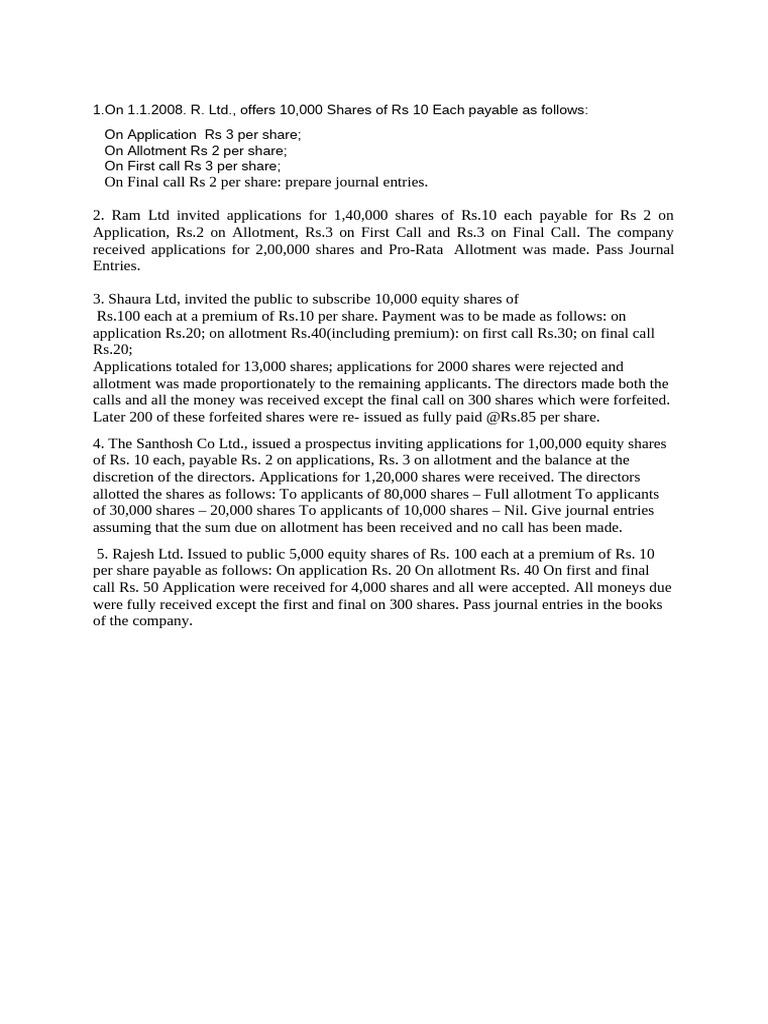 1.On 1.1.2008. R. Ltd., offers 10,000 Shares of Rs 10 Each payable as follows:

On Application Rs 3 per share;
On Allotment Rs 2 per share;
On First call Rs 3 per share;
On Final call Rs 2 per share: prepare journal entries.

2. Ram Ltd invited applications for 1,40,000 shares of Rs.10 each payable for Rs 2 on Application, Rs.2 on Allotment, Rs.3 on First Call and Rs.3 on Final Call. The company received applications for 2,00,000 shares and Pro-Rata Allotment was made. Pass Journal Entries.

3. Shaura Ltd, invited the public to subscribe 10,000 equity shares of Rs.100 each at a premium of Rs.10 per share. Payment was to be made as follows: on application Rs.20; on allotment Rs.40(including premium): on first call Rs.30; on final call Rs.20;
Applications totaled for 13,000 shares; applications for 2000 shares were rejected and allotment was made proportionately to the remaining applicants. The directors made both the calls and all the money was received except the final call on 300 shares which were forfeited. Later 200 of these forfeited shares were re- issued as fully paid @Rs.85 per share.

4. The Santhosh Co Ltd., issued a prospectus inviting applications for 1,00,000 equity shares of Rs. 10 each, payable Rs. 2 on applications, Rs. 3 on allotment and the balance at the discretion of the directors. Applications for 1,20,000 shares were received. The directors allotted the shares as follows: To applicants of 80,000 shares – Full allotment To applicants of 30,000 shares – 20,000 shares To applicants of 10,000 shares – Nil. Give journal entries assuming that the sum due on allotment has been received and no call has been made.

5. Rajesh Ltd. Issued to public 5,000 equity shares of Rs. 100 each at a premium of Rs. 10 per share payable as follows: On application Rs. 20 On allotment Rs. 40 On first and final call Rs. 50 Application were received for 4,000 shares and all were accepted. All moneys due were fully received except the first and final on 300 shares. Pass journal entries in the books of the company.